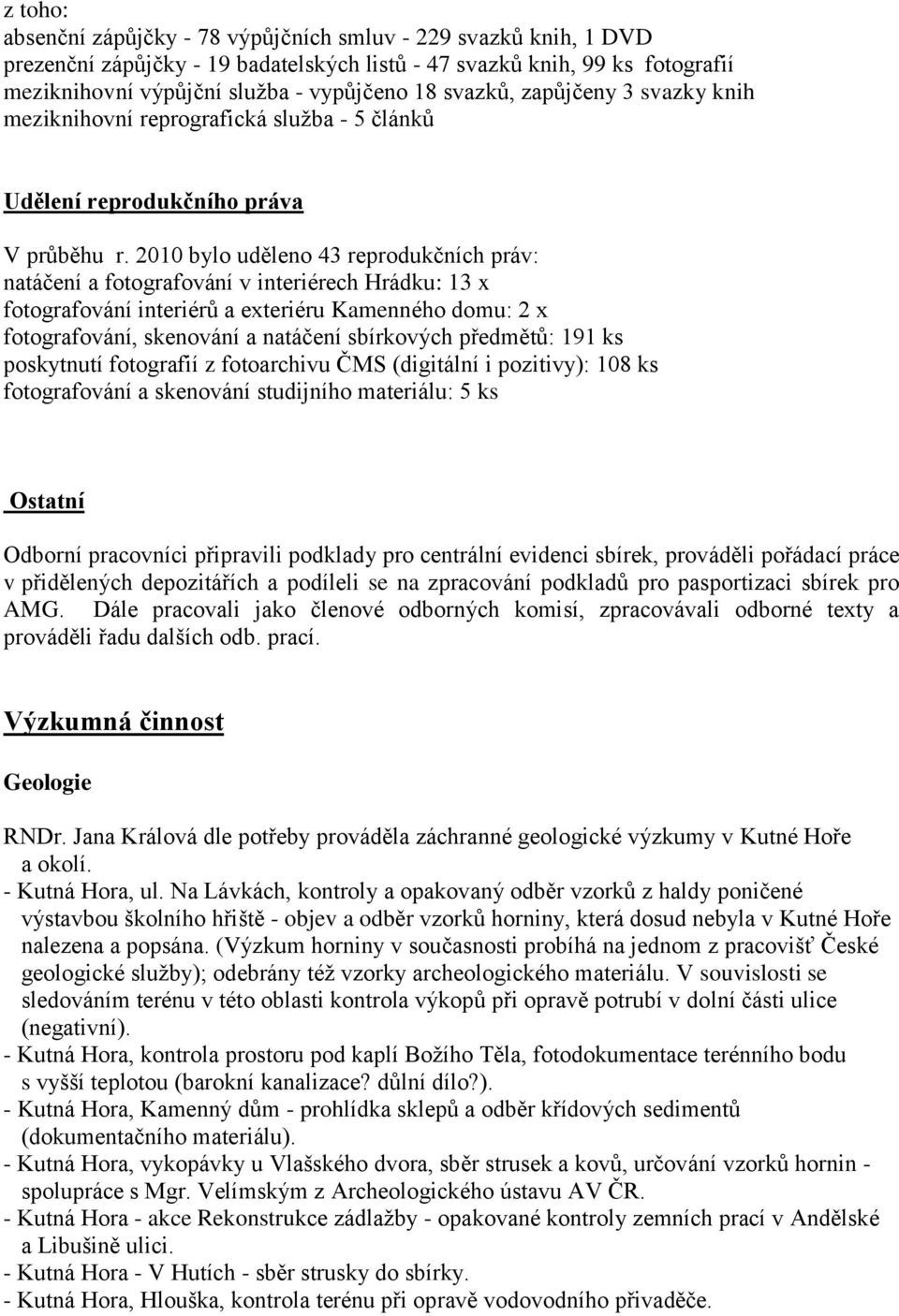 z toho:
absenční zápůjčky - 78 výpůjčních smluv - 229 svazků knih, 1 DVD
prezenční zápůjčky - 19 badatelských listů - 47 svazků knih, 99 ks fotografií
meziknihovní výpůjční služba - vypůjčeno 18 svazků, zapůjčeny 3 svazky knih
meziknihovní reprografická služba - 5 článků

Udělení reprodukčního práva

V průběhu r. 2010 bylo uděleno 43 reprodukčních práv:
natáčení a fotografování v interiérech Hrádku: 13 x
fotografování interiérů a exteriéru Kamenného domu: 2 x
fotografování, skenování a natáčení sbírkových předmětů: 191 ks
poskytnutí fotografií z fotoarchivu ČMS (digitální i pozitivy): 108 ks
fotografování a skenování studijního materiálu: 5 ks

Ostatní

Odborní pracovníci připravili podklady pro centrální evidenci sbírek, prováděli pořádací práce v přidělených depozitářích a podíleli se na zpracování podkladů pro pasportizaci sbírek pro AMG. Dále pracovali jako členové odborných komisí, zpracovávali odborné texty a prováděli řadu dalších odb. prací.

Výzkumná činnost

Geologie

RNDr. Jana Králová dle potřeby prováděla záchranné geologické výzkumy v Kutné Hoře a okolí.
- Kutná Hora, ul. Na Lávkách, kontroly a opakovaný odběr vzorků z haldy poničené výstavbou školního hřiště - objev a odběr vzorků horniny, která dosud nebyla v Kutné Hoře nalezena a popsána. (Výzkum horniny v současnosti probíhá na jednom z pracovišť České geologické služby); odebrány též vzorky archeologického materiálu. V souvislosti se sledováním terénu v této oblasti kontrola výkopů při opravě potrubí v dolní části ulice (negativní).
- Kutná Hora, kontrola prostoru pod kaplí Božího Těla, fotodokumentace terénního bodu s vyšší teplotou (barokní kanalizace? důlní dílo?).
- Kutná Hora, Kamenný dům - prohlídka sklepů a odběr křídových sedimentů (dokumentačního materiálu).
- Kutná Hora, vykopávky u Vlašského dvora, sběr strusek a kovů, určování vzorků hornin - spolupráce s Mgr. Velímským z Archeologického ústavu AV ČR.
- Kutná Hora - akce Rekonstrukce zádlažby - opakované kontroly zemních prací v Andělské a Libušině ulici.
- Kutná Hora - V Hutích - sběr strusky do sbírky.
- Kutná Hora, Hlouška, kontrola terénu při opravě vodovodního přivaděče.